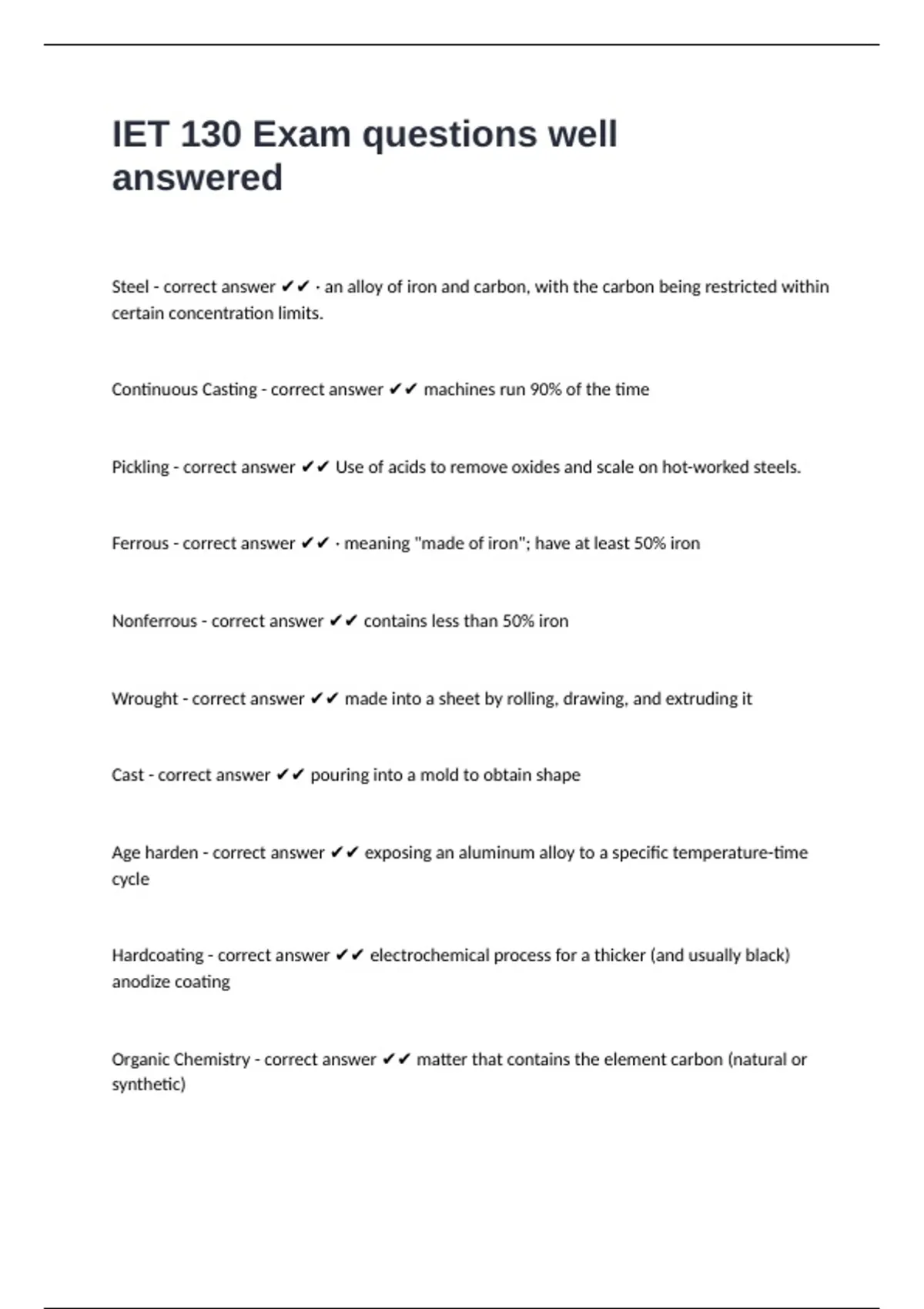 IET 130 Exam questions well answered

Steel - correct answer ✔✔ · an alloy of iron and carbon, with the carbon being restricted within certain concentration limits.

Continuous Casting - correct answer ✔✔ machines run 90% of the time

Pickling - correct answer ✔✔ Use of acids to remove oxides and scale on hot-worked steels.

Ferrous - correct answer ✔✔ · meaning "made of iron"; have at least 50% iron

Nonferrous - correct answer ✔✔ contains less than 50% iron

Wrought - correct answer ✔✔ made into a sheet by rolling, drawing, and extruding it

Cast - correct answer ✔✔ pouring into a mold to obtain shape

Age harden - correct answer ✔✔ exposing an aluminum alloy to a specific temperature-time cycle

Hardcoating - correct answer ✔✔ electrochemical process for a thicker (and usually black) anodize coating

Organic Chemistry - correct answer ✔✔ matter that contains the element carbon (natural or synthetic)